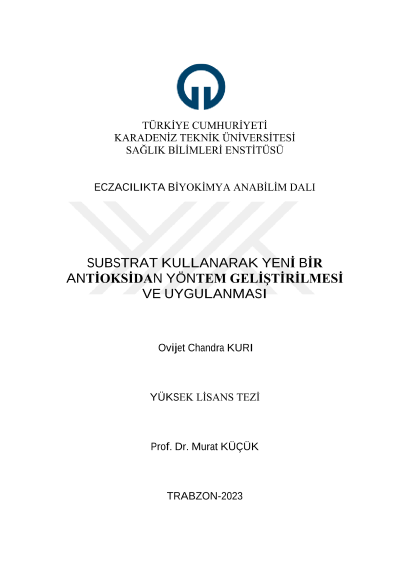 TÜRKİYE CUMHURİYETİ
KARADENİZ TEKNİK ÜNİVERSİTESİ
SAĞLIK BİLİMLERİ ENSTİTÜSÜ

ECZACILIKTA BİYOKİMYA ANABİLİM DALI

SUBSTRAT KULLANARAK YENİ BİR ANTİOKSİDAN YÖNTEM GELİŞTİRİLMESİ VE UYGULANMASI

Ovijet Chandra KURI

YÜKSEK LİSANS TEZİ

Prof. Dr. Murat KÜÇÜK

TRABZON-2023